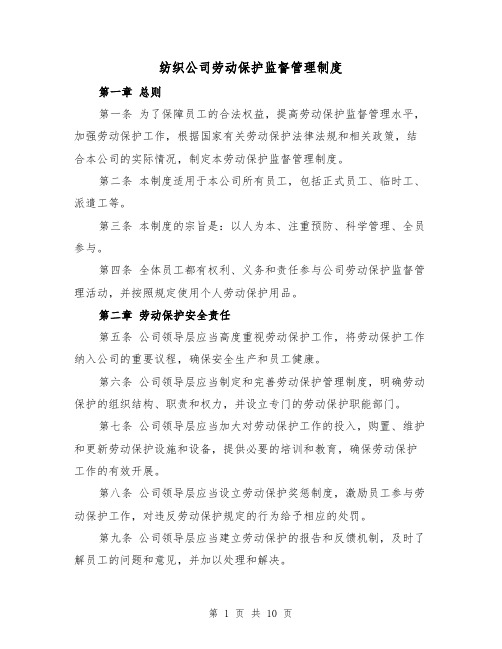 纺织公司劳动保护监督管理制度

第一章 总则

第一条 为了保障员工的合法权益，提高劳动保护监督管理水平，加强劳动保护工作，根据国家有关劳动保护法律法规和相关政策，结合本公司的实际情况，制定本劳动保护监督管理制度。

第二条 本制度适用于本公司所有员工，包括正式员工、临时工、派遣工等。

第三条 本制度的宗旨是：以人为本、注重预防、科学管理、全员参与。

第四条 全体员工都有权利、义务和责任参与公司劳动保护监督管理活动，并按照规定使用个人劳动保护用品。

第二章 劳动保护安全责任

第五条 公司领导层应当高度重视劳动保护工作，将劳动保护工作纳入公司的重要议程，确保安全生产和员工健康。

第六条 公司领导层应当制定和完善劳动保护管理制度，明确劳动保护的组织结构、职责和权力，并设立专门的劳动保护职能部门。

第七条 公司领导层应当加大对劳动保护工作的投入，购置、维护和更新劳动保护设施和设备，提供必要的培训和教育，确保劳动保护工作的有效开展。

第八条 公司领导层应当设立劳动保护奖惩制度，激励员工参与劳动保护工作，对违反劳动保护规定的行为给予相应的处罚。

第九条 公司领导层应当建立劳动保护的报告和反馈机制，及时了解员工的问题和意见，并加以处理和解决。

第 1 页 共 10 页